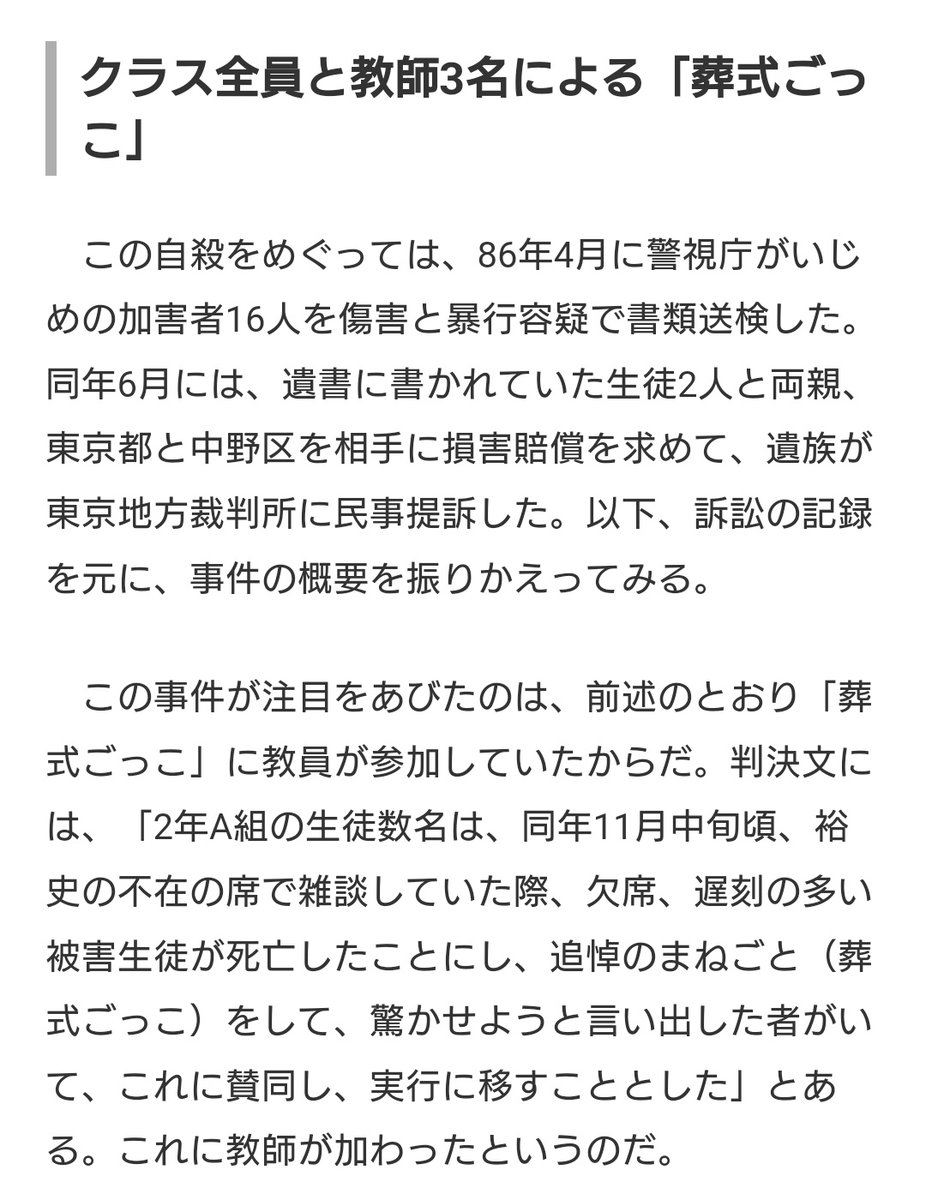 クラス全員と教師3名による「葬式ごっこ」

この自殺をめぐっては、86年4月に警視庁がいじめの加害者16人を傷害と暴行容疑で書類送検した。同年6月には、遺書に書かれていた生徒2人と両親、東京都と中野区を相手に損害賠償を求めて、遺族が東京地方裁判所に民事提訴した。以下、訴訟の記録を元に、事件の概要を振りかえってみる。

この事件が注目をあびたのは、前述のとおり「葬式ごっこ」に教員が参加していたからだ。判決文には、「2年A組の生徒数名は、同年11月中旬頃、裕史の不在の席で雑談していた際、欠席、遅刻の多い被害生徒が死亡したことにし、追悼のまねごと（葬式ごっこ）をして、驚かせようと言い出した者がいて、これに賛同し、実行に移すこととした」とある。これに教師が加わったというのだ。